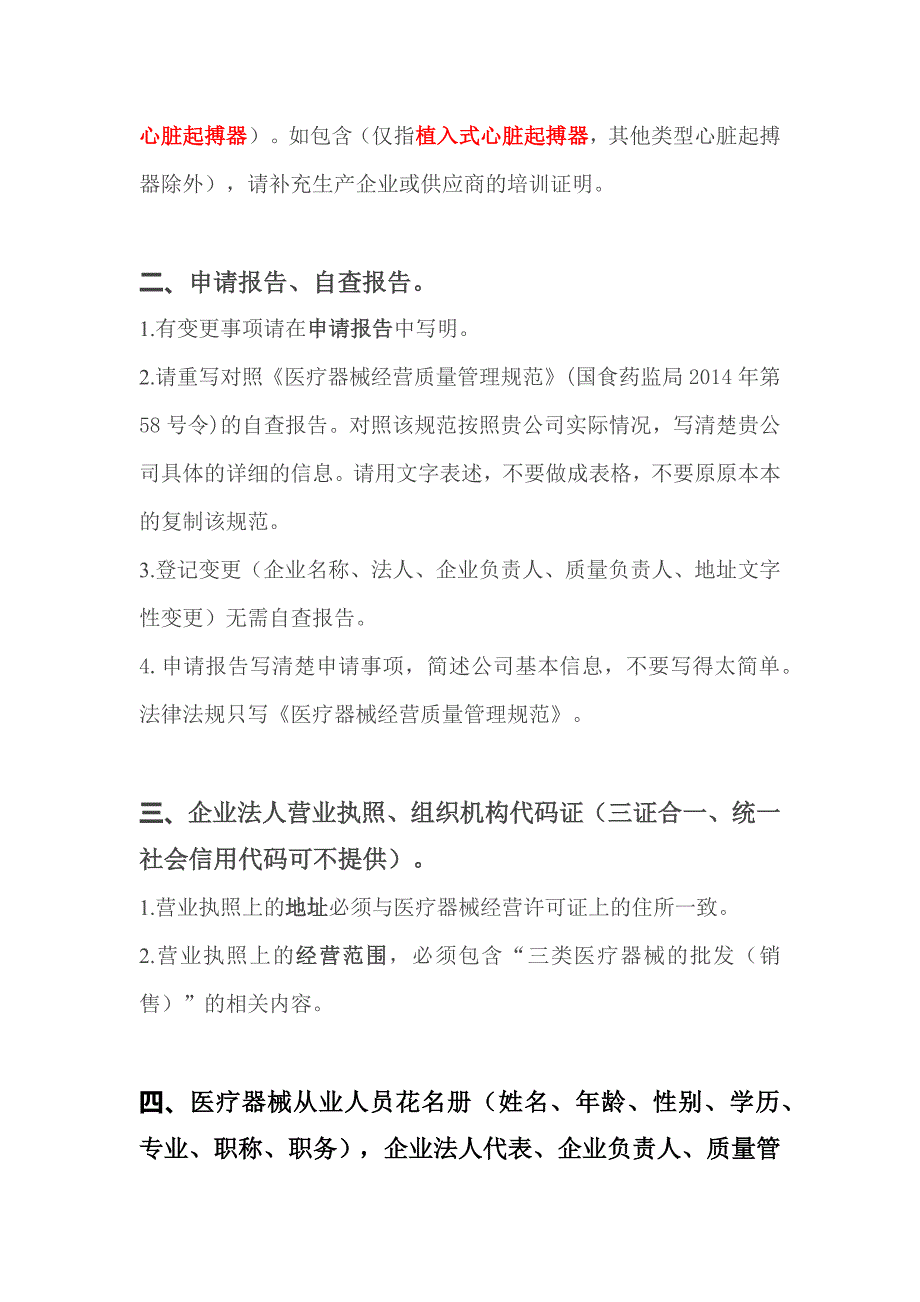 心脏起搏器）。如包含（仅指植入式心脏起搏器，其他类型心脏起搏器除外），请补充生产企业或供应商的培训证明。

二、申请报告、自查报告。

1.有变更事项请在申请报告中写明。

2.请重写对照《医疗器械经营质量管理规范》(国食药监局 2014 年第 58 号令)的自查报告。对照该规范按照贵公司实际情况，写清楚贵公司具体的详细的信息。请用文字表述，不要做成表格，不要原原本本的复制该规范。

3.登记变更（企业名称、法人、企业负责人、质量负责人、地址文字性变更）无需自查报告。

4. 申请报告写清楚申请事项，简述公司基本信息，不要写得太简单。法律法规只写《医疗器械经营质量管理规范》。

三、企业法人营业执照、组织机构代码证（三证合一、统一社会信用代码可不提供）。

1.营业执照上的地址必须与医疗器械经营许可证上的住所一致。

2.营业执照上的经营范围，必须包含“三类医疗器械的批发（销售）”的相关内容。

四、医疗器械从业人员花名册（姓名、年龄、性别、学历、专业、职称、职务），企业法人代表、企业负责人、质量管